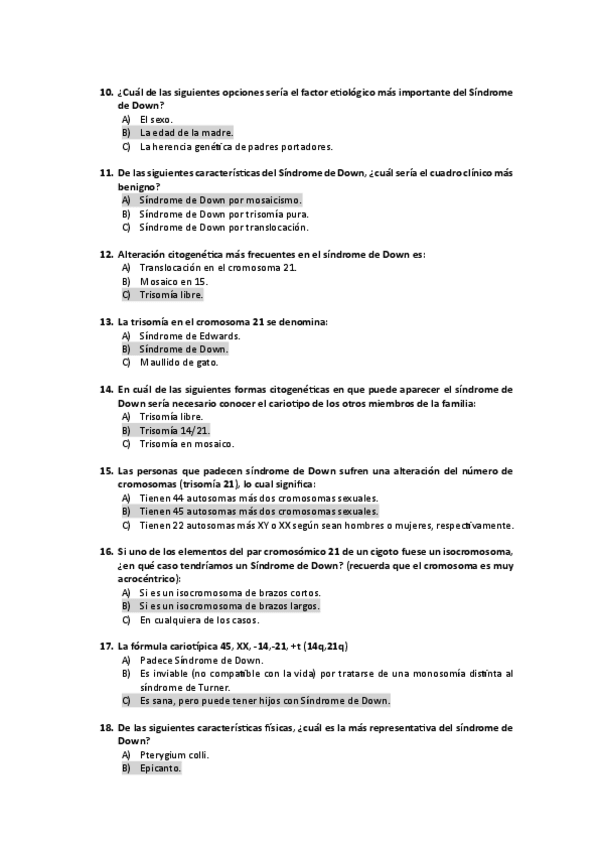 10. ¿Cuál de las siguientes opciones sería el factor etiológico más importante del Síndrome de Down?
A) El sexo.
B) La edad de la madre.
C) La herencia genética de padres portadores.

11. De las siguientes características del Síndrome de Down, ¿cuál sería el cuadro clínico más benigno?
A) Síndrome de Down por mosaicismo.
B) Síndrome de Down por trisomía pura.
C) Síndrome de Down por translocación.

12. Alteración citogenética más frecuentes en el síndrome de Down es:
A) Translocación en el cromosoma 21.
B) Mosaico en 15.
C) Trisomía libre.

13. La trisomía en el cromosoma 21 se denomina:
A) Síndrome de Edwards.
B) Síndrome de Down.
C) Maullido de gato.

14. En cuál de las siguientes formas citogenéticas en que puede aparecer el síndrome de Down sería necesario conocer el cariotipo de los otros miembros de la familia:
A) Trisomía libre.
B) Trisomía 14/21.
C) Trisomía en mosaico.

15. Las personas que padecen síndrome de Down sufren una alteración del número de cromosomas (trisomía 21), lo cual significa:
A) Tienen 44 autosomas más dos cromosomas sexuales.
B) Tienen 45 autosomas más dos cromosomas sexuales.
C) Tienen 22 autosomas más XY o XX según sean hombres o mujeres, respectivamente.

16. Si uno de los elementos del par cromosómico 21 de un cigoto fuese un isocromosoma, ¿en qué caso tendríamos un Síndrome de Down? (recuerda que el cromosoma es muy acrocéntrico):
A) Si es un isocromosoma de brazos cortos.
B) Si es un isocromosoma de brazos largos.
C) En cualquiera de los casos.

17. La fórmula cariotípica 45, XX, -14,-21, +t (14q,21q)
A) Padece Síndrome de Down.
B) Es inviable (no compatible con la vida) por tratarse de una monosomía distinta al síndrome de Turner.
C) Es sana, pero puede tener hijos con Síndrome de Down.

18. De las siguientes características físicas, ¿cuál es la más representativa del síndrome de Down?
A) Pterygium colli.
B) Epicanto.